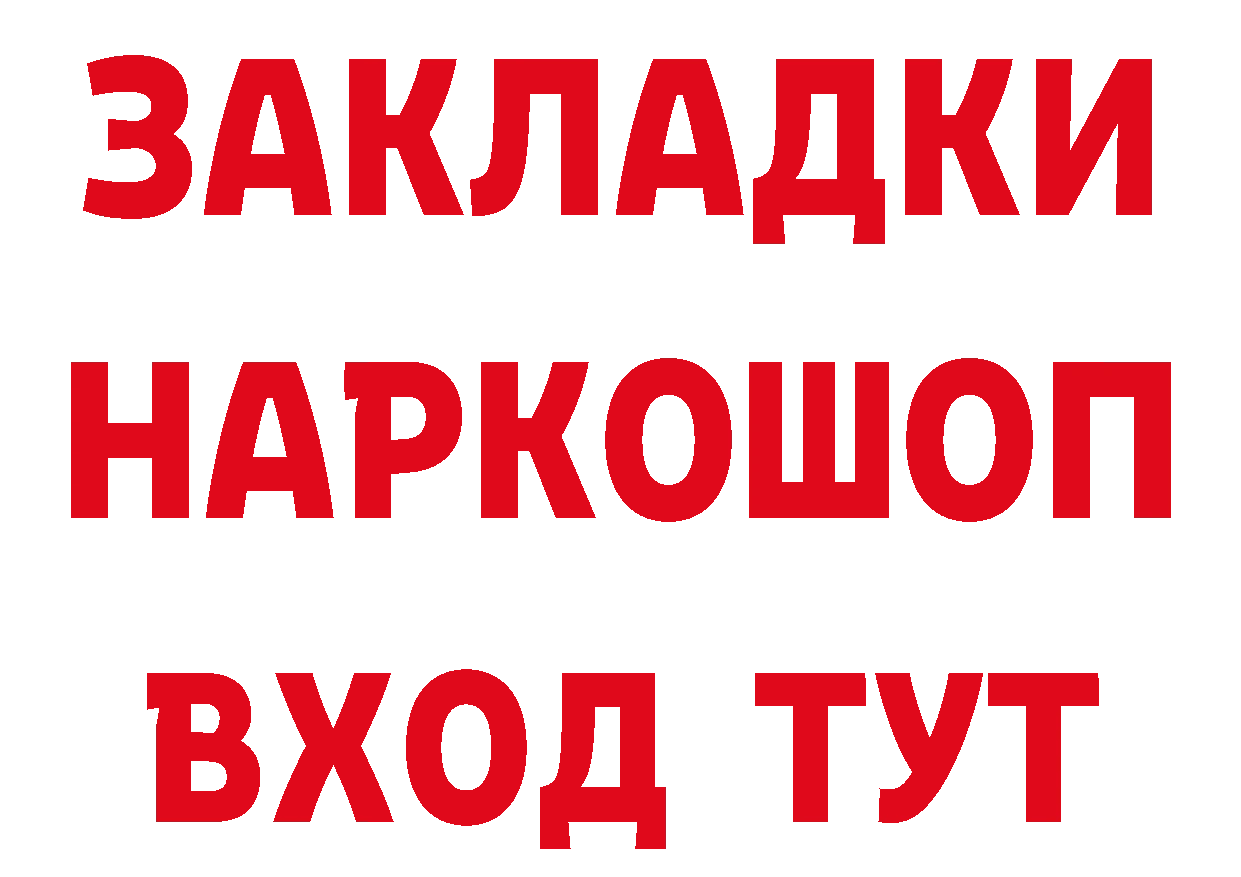 ЗАКЛАДКИ НАРКОШОП ВХОД ТУТ